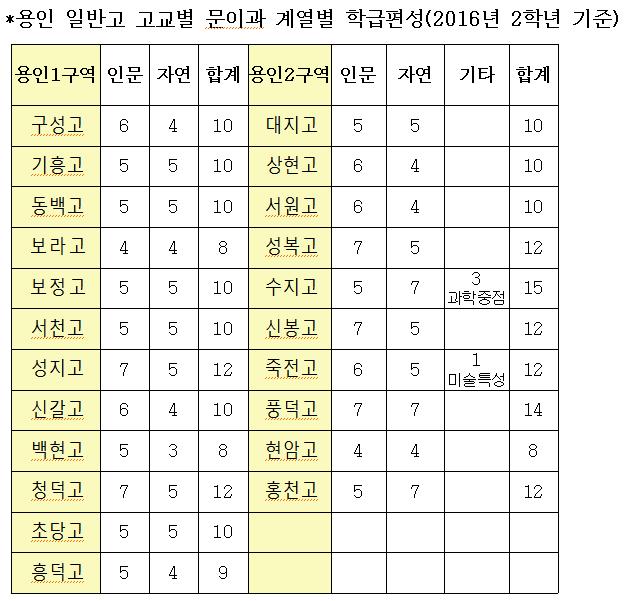 *용인 일반고 고교별 문이과 계열별 학급편성(2016년 2학년 기준)

| 용인1구역 | 인문 | 자연 | 합계 | 용인2구역 | 인문 | 자연 | 기타 | 합계 |
|---|---|---|---|---|---|---|---|---|
| 구성고 | 6 | 4 | 10 | 대지고 | 5 | 5 | | 10 |
| 기흥고 | 5 | 5 | 10 | 상현고 | 6 | 4 | | 10 |
| 동백고 | 5 | 5 | 10 | 서원고 | 6 | 4 | | 10 |
| 보라고 | 4 | 4 | 8 | 성복고 | 7 | 5 | | 12 |
| 보정고 | 5 | 5 | 10 | 수지고 | 5 | 7 | 3 과학중점 | 15 |
| 서천고 | 5 | 5 | 10 | 신봉고 | 7 | 5 | | 12 |
| 성지고 | 7 | 5 | 12 | 죽전고 | 6 | 5 | 1 미술특성 | 12 |
| 신갈고 | 6 | 4 | 10 | 풍덕고 | 7 | 7 | | 14 |
| 백현고 | 5 | 3 | 8 | 현암고 | 4 | 4 | | 8 |
| 청덕고 | 7 | 5 | 12 | 홍천고 | 5 | 7 | | 12 |
| 초당고 | 5 | 5 | 10 | | | | | |
| 흥덕고 | 5 | 4 | 9 | | | | | |